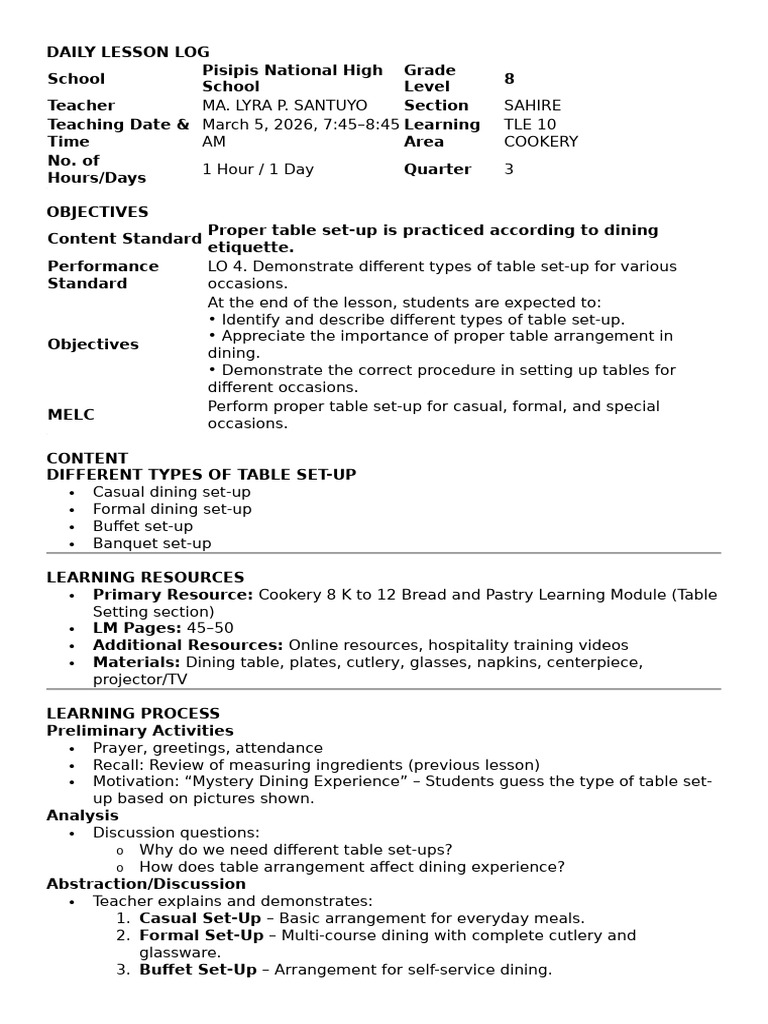 DAILY LESSON LOG

| School | Pisipis National High School | Grade Level | 8 |
|---|---|---|---|
| Teacher | MA. LYRA P. SANTUYO | Section | SAHIRE |
| Teaching Date & Time | March 5, 2026, 7:45–8:45 AM | Learning Area | TLE 10 COOKERY |
| No. of Hours/Days | 1 Hour / 1 Day | Quarter | 3 |

OBJECTIVES

| Content Standard | Proper table set-up is practiced according to dining etiquette. |
|---|---|
| Performance Standard | LO 4. Demonstrate different types of table set-up for various occasions. |
| Objectives | At the end of the lesson, students are expected to: • Identify and describe different types of table set-up. • Appreciate the importance of proper table arrangement in dining. • Demonstrate the correct procedure in setting up tables for different occasions. |
| MELC | Perform proper table set-up for casual, formal, and special occasions. |

CONTENT
DIFFERENT TYPES OF TABLE SET-UP
• Casual dining set-up
• Formal dining set-up
• Buffet set-up
• Banquet set-up

LEARNING RESOURCES
• Primary Resource: Cookery 8 K to 12 Bread and Pastry Learning Module (Table Setting section)
• LM Pages: 45–50
• Additional Resources: Online resources, hospitality training videos
• Materials: Dining table, plates, cutlery, glasses, napkins, centerpiece, projector/TV

LEARNING PROCESS
Preliminary Activities
• Prayer, greetings, attendance
• Recall: Review of measuring ingredients (previous lesson)
• Motivation: “Mystery Dining Experience” – Students guess the type of table set-up based on pictures shown.
Analysis
• Discussion questions:
o Why do we need different table set-ups?
o How does table arrangement affect dining experience?
Abstraction/Discussion
• Teacher explains and demonstrates:
1. Casual Set-Up – Basic arrangement for everyday meals.
2. Formal Set-Up – Multi-course dining with complete cutlery and glassware.
3. Buffet Set-Up – Arrangement for self-service dining.